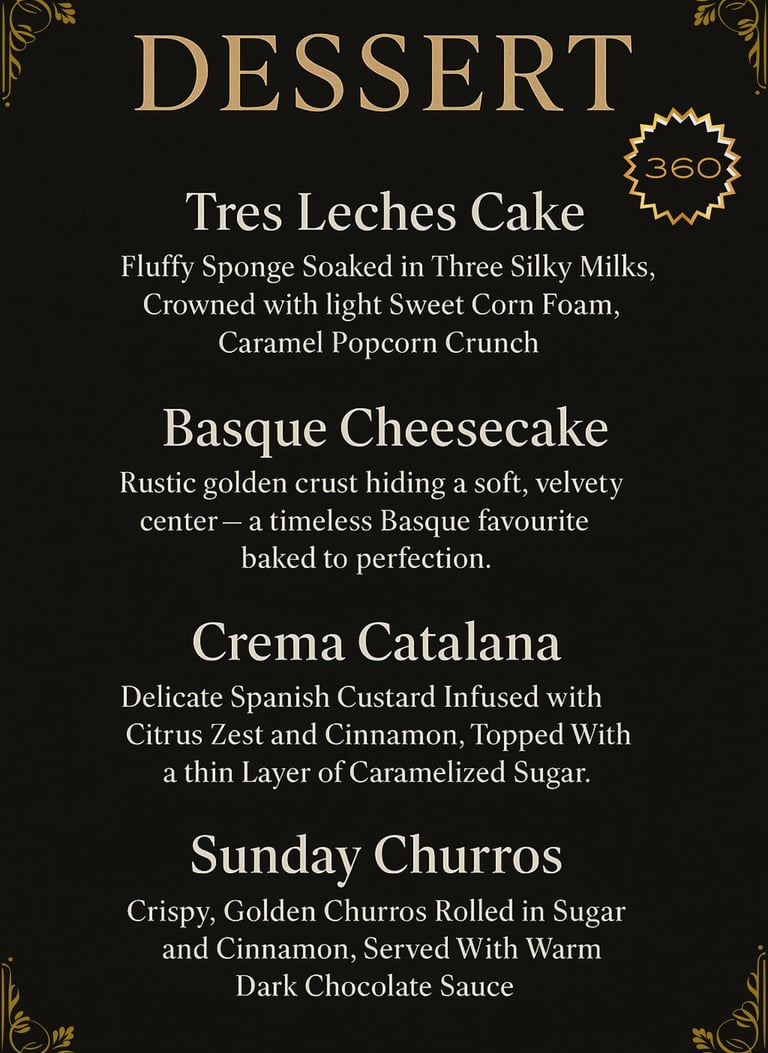 DESSERT

360

Tres Leches Cake
Fluffy Sponge Soaked in Three Silky Milks, Crowned with light Sweet Corn Foam, Caramel Popcorn Crunch

Basque Cheesecake
Rustic golden crust hiding a soft, velvety center – a timeless Basque favourite baked to perfection.

Crema Catalana
Delicate Spanish Custard Infused with Citrus Zest and Cinnamon, Topped With a thin Layer of Caramelized Sugar.

Sunday Churros
Crispy, Golden Churros Rolled in Sugar and Cinnamon, Served With Warm Dark Chocolate Sauce